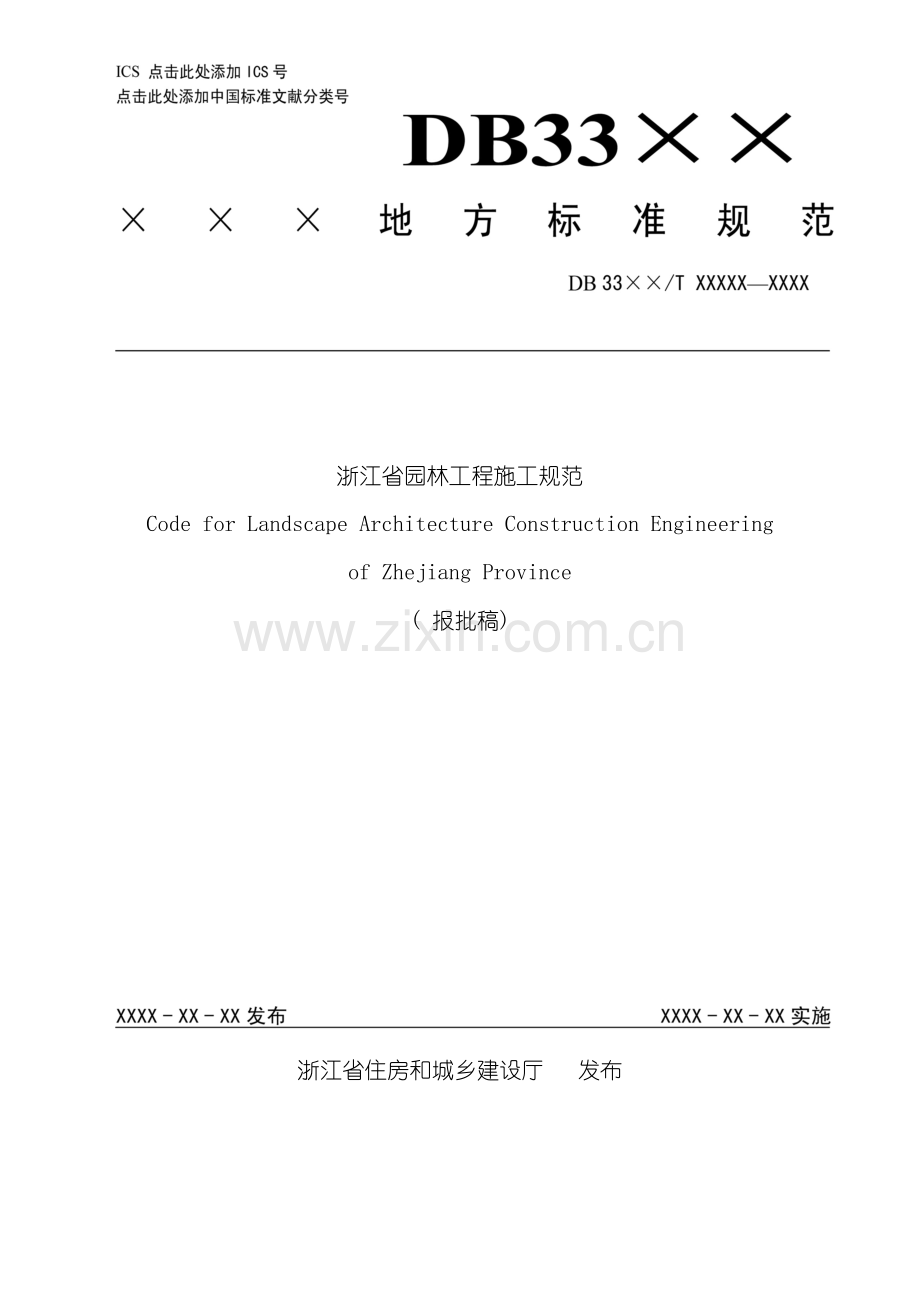 ICS 点击此处添加ICS号
点击此处添加中国标准文献分类号

DB33××

×××地方标准规范

DB 33××/T XXXXX—XXXX

浙江省园林工程施工规范

Code for Landscape Architecture Construction Engineering of Zhejiang Province

(报批稿)

XXXX-XX-XX发布 XXXX-XX-XX实施

浙江省住房和城乡建设厅 发布

www.zixin.com.cn